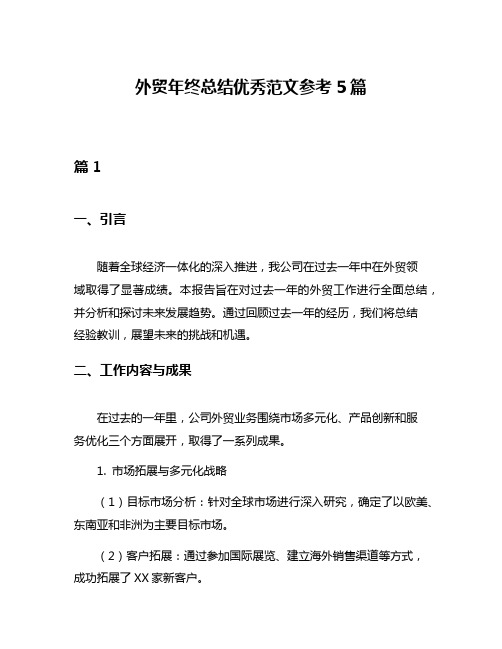 外贸年终总结优秀范文参考 5 篇

篇 1

一、引言

随着全球经济一体化的深入推进，我公司在过去一年中在外贸领域取得了显著成绩。本报告旨在对过去一年的外贸工作进行全面总结，并分析和探讨未来发展趋势。通过回顾过去一年的经历，我们将总结经验教训，展望未来的挑战和机遇。

二、工作内容与成果

在过去的一年里，公司外贸业务围绕市场多元化、产品创新和服务优化三个方面展开，取得了一系列成果。

1. 市场拓展与多元化战略

（1）目标市场分析：针对全球市场进行深入研究，确定了以欧美、东南亚和非洲为主要目标市场。

（2）客户拓展：通过参加国际展览、建立海外销售渠道等方式，成功拓展了 XX 家新客户。